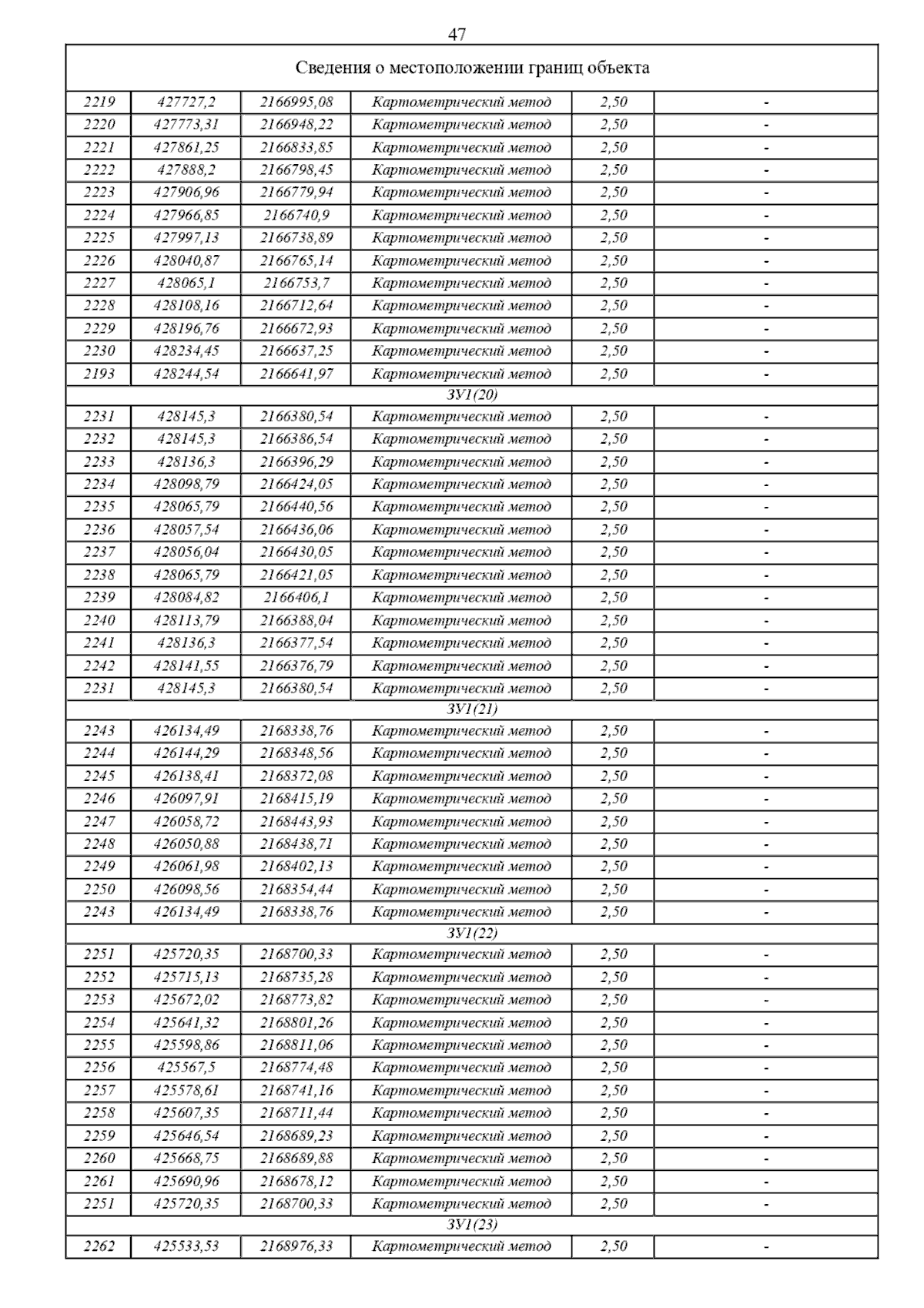 47

| Сведения о местоположении границ объекта | | | | | |
|---|---|---|---|---|---|
| 2219 | 427727,2 | 2166995,08 | Картометрический метод | 2,50 | - |
| 2220 | 427773,31 | 2166948,22 | Картометрический метод | 2,50 | - |
| 2221 | 427861,25 | 2166833,85 | Картометрический метод | 2,50 | - |
| 2222 | 427888,2 | 2166798,45 | Картометрический метод | 2,50 | - |
| 2223 | 427906,96 | 2166779,94 | Картометрический метод | 2,50 | - |
| 2224 | 427966,85 | 2166740,9 | Картометрический метод | 2,50 | - |
| 2225 | 427997,13 | 2166738,89 | Картометрический метод | 2,50 | - |
| 2226 | 428040,87 | 2166765,14 | Картометрический метод | 2,50 | - |
| 2227 | 428065,1 | 2166753,7 | Картометрический метод | 2,50 | - |
| 2228 | 428108,16 | 2166712,64 | Картометрический метод | 2,50 | - |
| 2229 | 428196,76 | 2166672,93 | Картометрический метод | 2,50 | - |
| 2230 | 428234,45 | 2166637,25 | Картометрический метод | 2,50 | - |
| 2193 | 428244,54 | 2166641,97 | Картометрический метод | 2,50 | - |
| ЗУ1(20) | | | | | |
| 2231 | 428145,3 | 2166380,54 | Картометрический метод | 2,50 | - |
| 2232 | 428145,3 | 2166386,54 | Картометрический метод | 2,50 | - |
| 2233 | 428136,3 | 2166396,29 | Картометрический метод | 2,50 | - |
| 2234 | 428098,79 | 2166424,05 | Картометрический метод | 2,50 | - |
| 2235 | 428065,79 | 2166440,56 | Картометрический метод | 2,50 | - |
| 2236 | 428057,54 | 2166436,06 | Картометрический метод | 2,50 | - |
| 2237 | 428056,04 | 2166430,05 | Картометрический метод | 2,50 | - |
| 2238 | 428065,79 | 2166421,05 | Картометрический метод | 2,50 | - |
| 2239 | 428084,82 | 2166406,1 | Картометрический метод | 2,50 | - |
| 2240 | 428113,79 | 2166388,04 | Картометрический метод | 2,50 | - |
| 2241 | 428136,3 | 2166377,54 | Картометрический метод | 2,50 | - |
| 2242 | 428141,55 | 2166376,79 | Картометрический метод | 2,50 | - |
| 2231 | 428145,3 | 2166380,54 | Картометрический метод | 2,50 | - |
| ЗУ1(21) | | | | | |
| 2243 | 426134,49 | 2168338,76 | Картометрический метод | 2,50 | - |
| 2244 | 426144,29 | 2168348,56 | Картометрический метод | 2,50 | - |
| 2245 | 426138,41 | 2168372,08 | Картометрический метод | 2,50 | - |
| 2246 | 426097,91 | 2168415,19 | Картометрический метод | 2,50 | - |
| 2247 | 426058,72 | 2168443,93 | Картометрический метод | 2,50 | - |
| 2248 | 426050,88 | 2168438,71 | Картометрический метод | 2,50 | - |
| 2249 | 426061,98 | 2168402,13 | Картометрический метод | 2,50 | - |
| 2250 | 426098,56 | 2168354,44 | Картометрический метод | 2,50 | - |
| 2243 | 426134,49 | 2168338,76 | Картометрический метод | 2,50 | - |
| ЗУ1(22) | | | | | |
| 2251 | 425720,35 | 2168700,33 | Картометрический метод | 2,50 | - |
| 2252 | 425715,13 | 2168735,28 | Картометрический метод | 2,50 | - |
| 2253 | 425672,02 | 2168773,82 | Картометрический метод | 2,50 | - |
| 2254 | 425641,32 | 2168801,26 | Картометрический метод | 2,50 | - |
| 2255 | 425598,86 | 2168811,06 | Картометрический метод | 2,50 | - |
| 2256 | 425567,5 | 2168774,48 | Картометрический метод | 2,50 | - |
| 2257 | 425578,61 | 2168741,16 | Картометрический метод | 2,50 | - |
| 2258 | 425607,35 | 2168711,44 | Картометрический метод | 2,50 | - |
| 2259 | 425646,54 | 2168689,23 | Картометрический метод | 2,50 | - |
| 2260 | 425668,75 | 2168689,88 | Картометрический метод | 2,50 | - |
| 2261 | 425690,96 | 2168678,12 | Картометрический метод | 2,50 | - |
| 2251 | 425720,35 | 2168700,33 | Картометрический метод | 2,50 | - |
| ЗУ1(23) | | | | | |
| 2262 | 425533,53 | 2168976,33 | Картометрический метод | 2,50 | - |